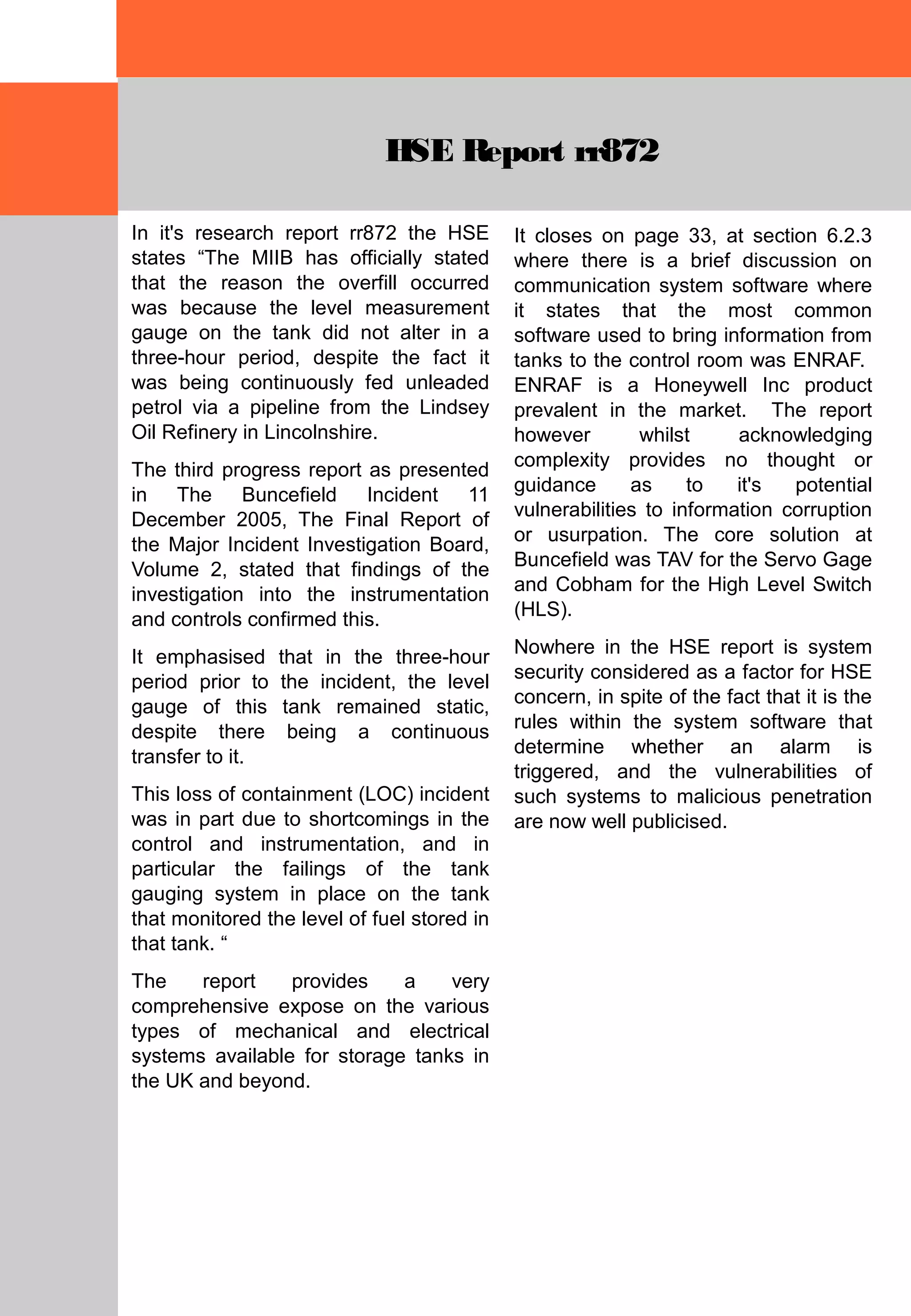 HSE Report rr872

In it's research report rr872 the HSE states “The MIIB has officially stated that the reason the overfill occurred was because the level measurement gauge on the tank did not alter in a three-hour period, despite the fact it was being continuously fed unleaded petrol via a pipeline from the Lindsey Oil Refinery in Lincolnshire.

The third progress report as presented in The Buncefield Incident 11 December 2005, The Final Report of the Major Incident Investigation Board, Volume 2, stated that findings of the investigation into the instrumentation and controls confirmed this.

It emphasised that in the three-hour period prior to the incident, the level gauge of this tank remained static, despite there being a continuous transfer to it.

This loss of containment (LOC) incident was in part due to shortcomings in the control and instrumentation, and in particular the failings of the tank gauging system in place on the tank that monitored the level of fuel stored in that tank. “

The report provides a very comprehensive expose on the various types of mechanical and electrical systems available for storage tanks in the UK and beyond.

It closes on page 33, at section 6.2.3 where there is a brief discussion on communication system software where it states that the most common software used to bring information from tanks to the control room was ENRAF. ENRAF is a Honeywell Inc product prevalent in the market. The report however whilst acknowledging complexity provides no thought or guidance as to it's potential vulnerabilities to information corruption or usurpation. The core solution at Buncefield was TAV for the Servo Gage and Cobham for the High Level Switch (HLS).

Nowhere in the HSE report is system security considered as a factor for HSE concern, in spite of the fact that it is the rules within the system software that determine whether an alarm is triggered, and the vulnerabilities of such systems to malicious penetration are now well publicised.